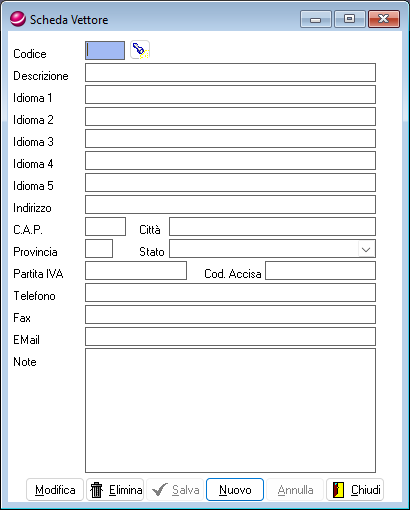 Scheda Vettore

Codice
Descrizione
Idioma 1
Idioma 2
Idioma 3
Idioma 4
Idioma 5
Indirizzo
C.A.P.
Città
Provincia
Stato
Partita IVA
Cod. Accisa
Telefono
Fax
EMail
Note

Modifica
Elimina
Salva
Nuovo
Annulla
Chiudi